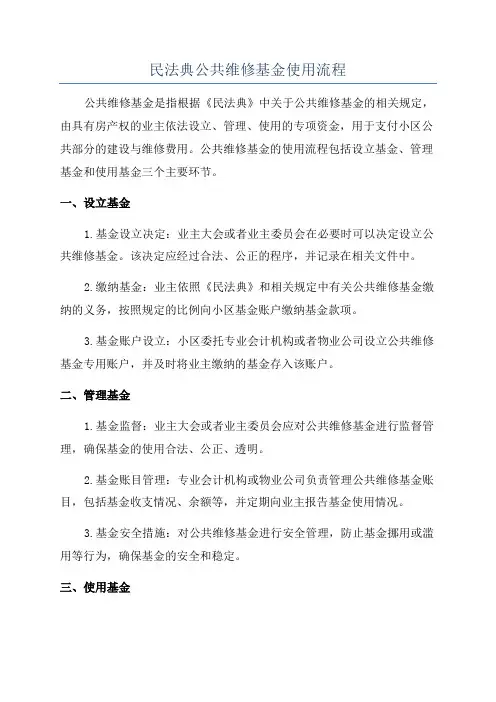 民法典公共维修基金使用流程

公共维修基金是指根据《民法典》中关于公共维修基金的相关规定，由具有房产权的业主依法设立、管理、使用的专项资金，用于支付小区公共部分的建设与维修费用。公共维修基金的使用流程包括设立基金、管理基金和使用基金三个主要环节。

一、设立基金

1.基金设立决定：业主大会或者业主委员会在必要时可以决定设立公共维修基金。该决定应经过合法、公正的程序，并记录在相关文件中。

2.缴纳基金：业主依照《民法典》和相关规定中有关公共维修基金缴纳的义务，按照规定的比例向小区基金账户缴纳基金款项。

3.基金账户设立：小区委托专业会计机构或者物业公司设立公共维修基金专用账户，并及时将业主缴纳的基金存入该账户。

二、管理基金

1.基金监督：业主大会或者业主委员会应对公共维修基金进行监督管理，确保基金的使用合法、公正、透明。

2.基金账目管理：专业会计机构或物业公司负责管理公共维修基金账目，包括基金收支情况、余额等，并定期向业主报告基金使用情况。

3.基金安全措施：对公共维修基金进行安全管理，防止基金挪用或滥用等行为，确保基金的安全和稳定。

三、使用基金